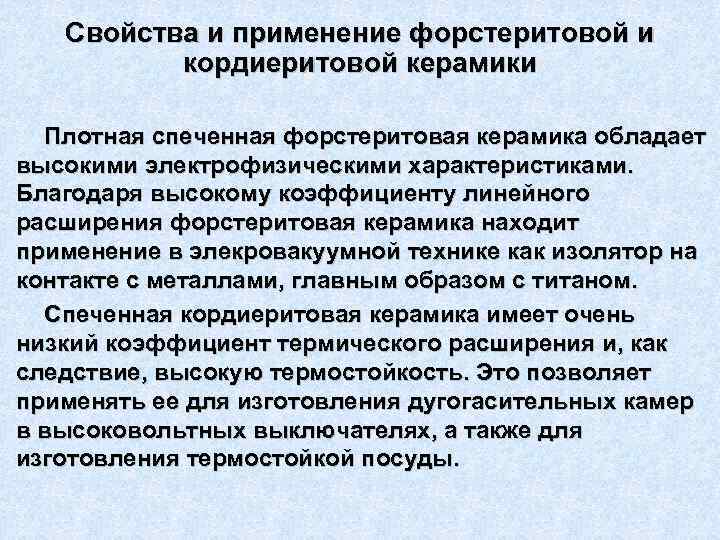 Свойства и применение форстеритовой и кордиеритовой керамики

Плотная спеченная форстеритовая керамика обладает высокими электрофизическими характеристиками. Благодаря высокому коэффициенту линейного расширения форстеритовая керамика находит применение в элекровакуумной технике как изолятор на контакте с металлами, главным образом с титаном.

Спеченная кордиеритовая керамика имеет очень низкий коэффициент термического расширения и, как следствие, высокую термостойкость. Это позволяет применять ее для изготовления дугогасительных камер в высоковольтных выключателях, а также для изготовления термостойкой посуды.